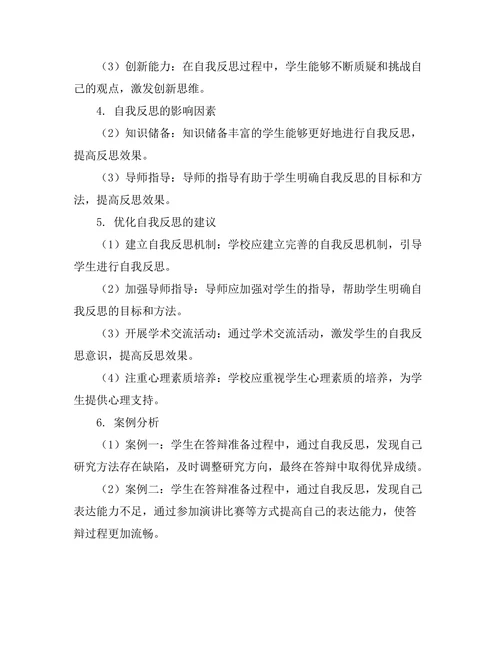 （3）创新能力：在自我反思过程中，学生能够不断质疑和挑战自己的观点，激发创新思维。

4. 自我反思的影响因素

（2）知识储备：知识储备丰富的学生能够更好地进行自我反思，提高反思效果。

（3）导师指导：导师的指导有助于学生明确自我反思的目标和方法，提高反思效果。

5. 优化自我反思的建议

（1）建立自我反思机制：学校应建立完善的自我反思机制，引导学生进行自我反思。

（2）加强导师指导：导师应加强对学生的指导，帮助学生明确自我反思的目标和方法。

（3）开展学术交流活动：通过学术交流活动，激发学生的自我反思意识，提高反思效果。

（4）注重心理素质培养：学校应重视学生心理素质的培养，为学生提供心理支持。

6. 案例分析

（1）案例一：学生在答辩准备过程中，通过自我反思，发现自己研究方法存在缺陷，及时调整研究方向，最终在答辩中取得优异成绩。

（2）案例二：学生在答辩准备过程中，通过自我反思，发现自己表达能力不足，通过参加演讲比赛等方式提高自己的表达能力，使答辩过程更加流畅。